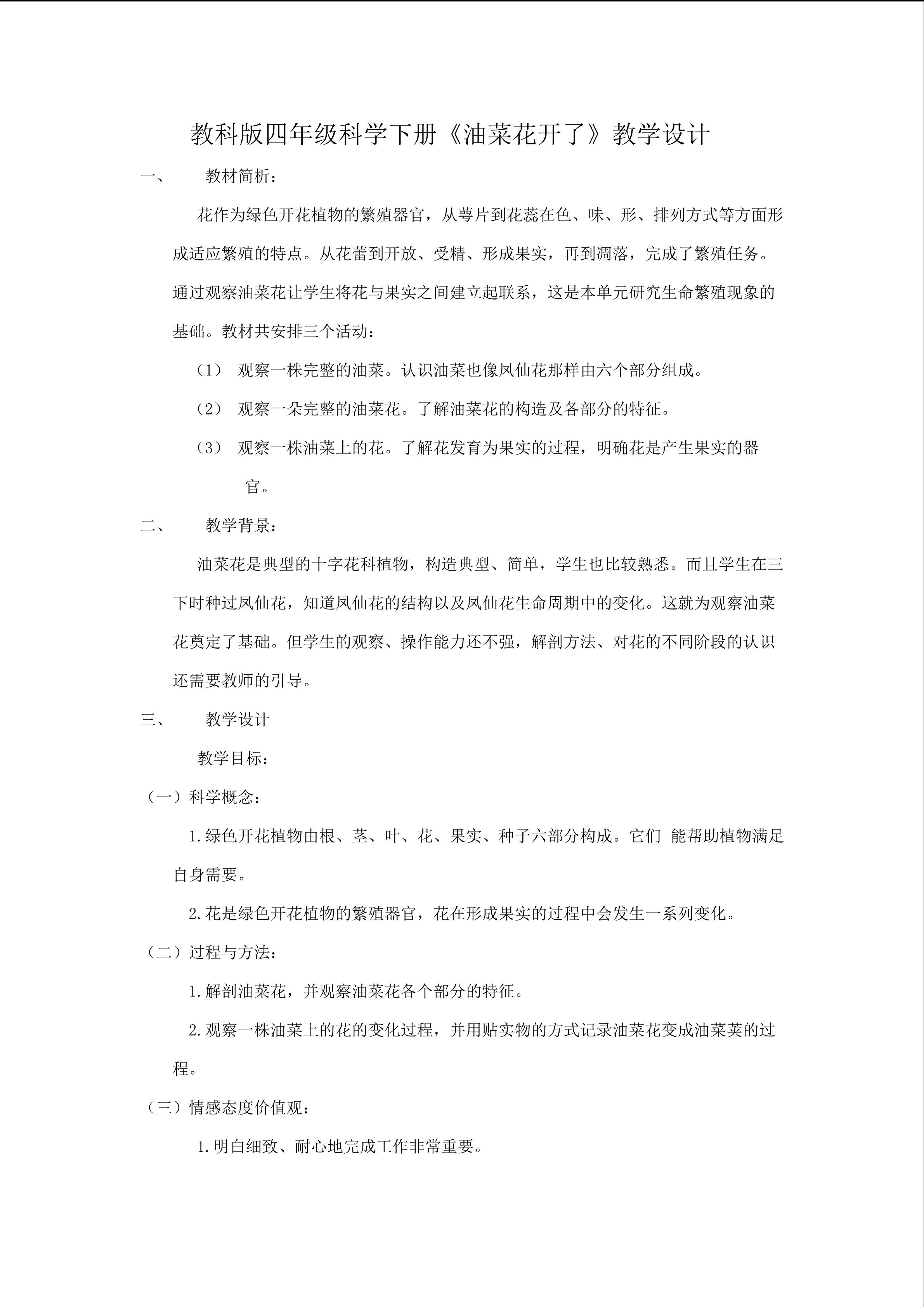 教科版四年级科学下册《油菜花开了》教学设计

一、 教材简析：

花作为绿色开花植物的繁殖器官，从萼片到花蕊在色、味、形、排列方式等方面形成适应繁殖的特点。从花蕾到开放、受精、形成果实，再到凋落，完成了繁殖任务。通过观察油菜花让学生将花与果实之间建立起联系，这是本单元研究生命繁殖现象的基础。教材共安排三个活动：

（1） 观察一株完整的油菜。认识油菜也像凤仙花那样由六个部分组成。

（2） 观察一朵完整的油菜花。了解油菜花的构造及各部分的特征。

（3） 观察一株油菜上的花。了解花发育为果实的过程，明确花是产生果实的器官。

二、 教学背景：

油菜花是典型的十字花科植物，构造典型、简单，学生也比较熟悉。而且学生在三下时种过凤仙花，知道凤仙花的结构以及凤仙花生命周期中的变化。这就为观察油菜花奠定了基础。但学生的观察、操作能力还不强，解剖方法、对花的不同阶段的认识还需要教师的引导。

三、 教学设计

教学目标：

（一）科学概念：

1.绿色开花植物由根、茎、叶、花、果实、种子六部分构成。它们 能帮助植物满足自身需要。

2.花是绿色开花植物的繁殖器官，花在形成果实的过程中会发生一系列变化。

（二）过程与方法：

1.解剖油菜花，并观察油菜花各个部分的特征。

2.观察一株油菜上的花的变化过程，并用贴实物的方式记录油菜花变成油菜荚的过程。

（三）情感态度价值观：

1.明白细致、耐心地完成工作非常重要。